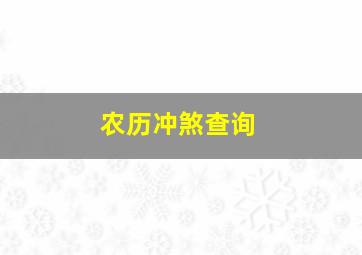 农历冲煞查询